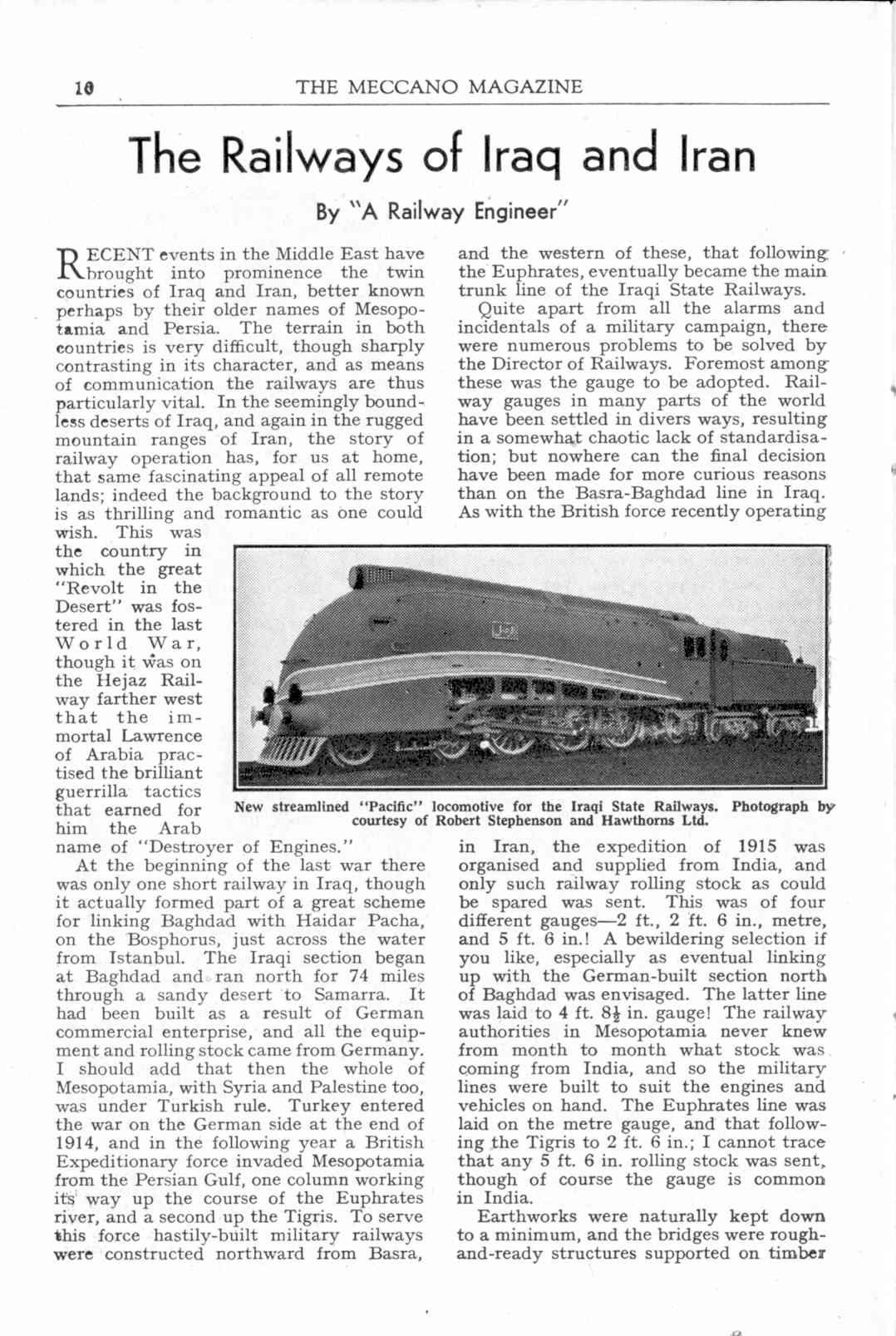 10 THE MECCANO MAGAZINE

The Railways of Iraq and Iran

By "A Railway Engineer"

RECENT events in the Middle East have brought into prominence the twin countries of Iraq and Iran, better known perhaps by their older names of Mesopotamia and Persia. The terrain in both countries is very difficult, though sharply contrasting in its character, and as means of communication the railways are thus particularly vital. In the seemingly boundless deserts of Iraq, and again in the rugged mountain ranges of Iran, the story of railway operation has, for us at home, that same fascinating appeal of all remote lands; indeed the background to the story is as thrilling and romantic as one could wish. This was the country in which the great "Revolt in the Desert" was fostered in the last World War, though it was on the Hejaz Railway farther west that the immortal Lawrence of Arabia practised the brilliant guerrilla tactics that earned for him the Arab name of "Destroyer of Engines."

At the beginning of the last war there was only one short railway in Iraq, though it actually formed part of a great scheme for linking Baghdad with Haidar Pacha, on the Bosphorus, just across the water from Istanbul. The Iraqi section began at Baghdad and ran north for 74 miles through a sandy desert to Samarra. It had been built as a result of German commercial enterprise, and all the equipment and rolling stock came from Germany. I should add that then the whole of Mesopotamia, with Syria and Palestine too, was under Turkish rule. Turkey entered the war on the German side at the end of 1914, and in the following year a British Expeditionary force invaded Mesopotamia from the Persian Gulf, one column working its way up the course of the Euphrates river, and a second up the Tigris. To serve this force hastily-built military railways were constructed northward from Basra, and the western of these, that following the Euphrates, eventually became the main trunk line of the Iraqi State Railways.

Quite apart from all the alarms and incidentals of a military campaign, there were numerous problems to be solved by the Director of Railways. Foremost among these was the gauge to be adopted. Railway gauges in many parts of the world have been settled in divers ways, resulting in a somewhat chaotic lack of standardisation; but nowhere can the final decision have been made for more curious reasons than on the Basra-Baghdad line in Iraq. As with the British force recently operating in Iran, the expedition of 1915 was organised and supplied from India, and only such railway rolling stock as could be spared was sent. This was of four different gauges—2 ft., 2 ft. 6 in., metre, and 5 ft. 6 in.! A bewildering selection if you like, especially as eventual linking up with the German-built section north of Baghdad was envisaged. The latter line was laid to 4 ft. $8\frac{1}{2}$ in. gauge! The railway authorities in Mesopotamia never knew from month to month what stock was coming from India, and so the military lines were built to suit the engines and vehicles on hand. The Euphrates line was laid on the metre gauge, and that following the Tigris to 2 ft. 6 in.; I cannot trace that any 5 ft. 6 in. rolling stock was sent, though of course the gauge is common in India.

Earthworks were naturally kept down to a minimum, and the bridges were rough-and-ready structures supported on timber

New streamlined "Pacific" locomotive for the Iraqi State Railways. Photograph by courtesy of Robert Stephenson and Hawthorns Ltd.